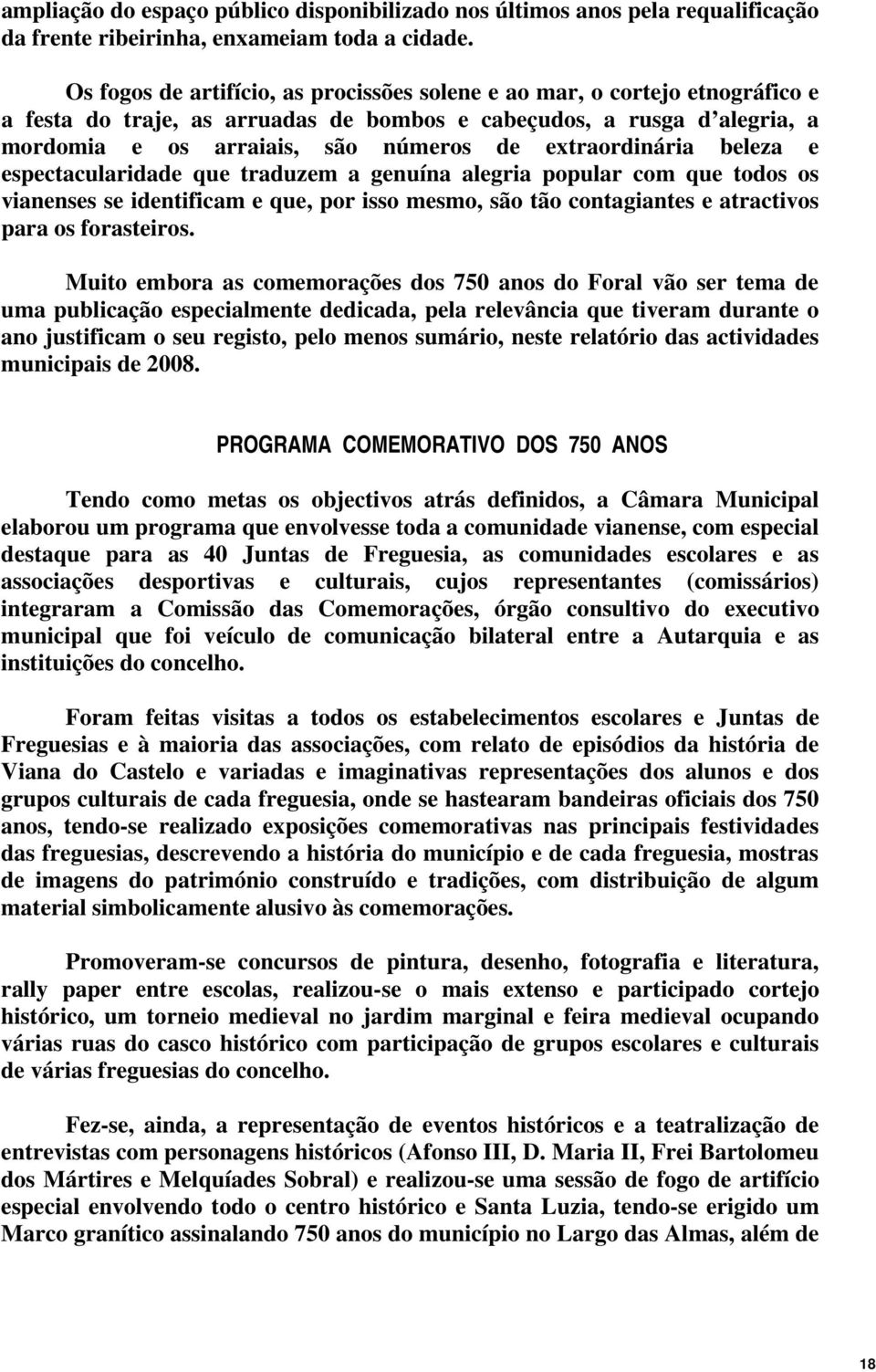 ampliação do espaço público disponibilizado nos últimos anos pela requalificação da frente ribeirinha, enxameiam toda a cidade.

Os fogos de artifício, as procissões solene e ao mar, o cortejo etnográfico e a festa do traje, as arruadas de bombos e cabeçudos, a rusga d'alegria, a mordomia e os arraiais, são números de extraordinária beleza e espectacularidade que traduzem a genuína alegria popular com que todos os vianenses se identificam e que, por isso mesmo, são tão contagiantes e atractivos para os forasteiros.

Muito embora as comemorações dos 750 anos do Foral vão ser tema de uma publicação especialmente dedicada, pela relevância que tiveram durante o ano justificam o seu registo, pelo menos sumário, neste relatório das actividades municipais de 2008.

PROGRAMA COMEMORATIVO DOS 750 ANOS

Tendo como metas os objectivos atrás definidos, a Câmara Municipal elaborou um programa que envolvesse toda a comunidade vianense, com especial destaque para as 40 Juntas de Freguesia, as comunidades escolares e as associações desportivas e culturais, cujos representantes (comissários) integraram a Comissão das Comemorações, órgão consultivo do executivo municipal que foi veículo de comunicação bilateral entre a Autarquia e as instituições do concelho.

Foram feitas visitas a todos os estabelecimentos escolares e Juntas de Freguesias e à maioria das associações, com relato de episódios da história de Viana do Castelo e variadas e imaginativas representações dos alunos e dos grupos culturais de cada freguesia, onde se hastearam bandeiras oficiais dos 750 anos, tendo-se realizado exposições comemorativas nas principais festividades das freguesias, descrevendo a história do município e de cada freguesia, mostras de imagens do património construído e tradições, com distribuição de algum material simbolicamente alusivo às comemorações.

Promoveram-se concursos de pintura, desenho, fotografia e literatura, rally paper entre escolas, realizou-se o mais extenso e participado cortejo histórico, um torneio medieval no jardim marginal e feira medieval ocupando várias ruas do casco histórico com participação de grupos escolares e culturais de várias freguesias do concelho.

Fez-se, ainda, a representação de eventos históricos e a teatralização de entrevistas com personagens históricos (Afonso III, D. Maria II, Frei Bartolomeu dos Mártires e Melquíades Sobral) e realizou-se uma sessão de fogo de artifício especial envolvendo todo o centro histórico e Santa Luzia, tendo-se erigido um Marco granítico assinalando 750 anos do município no Largo das Almas, além de

18